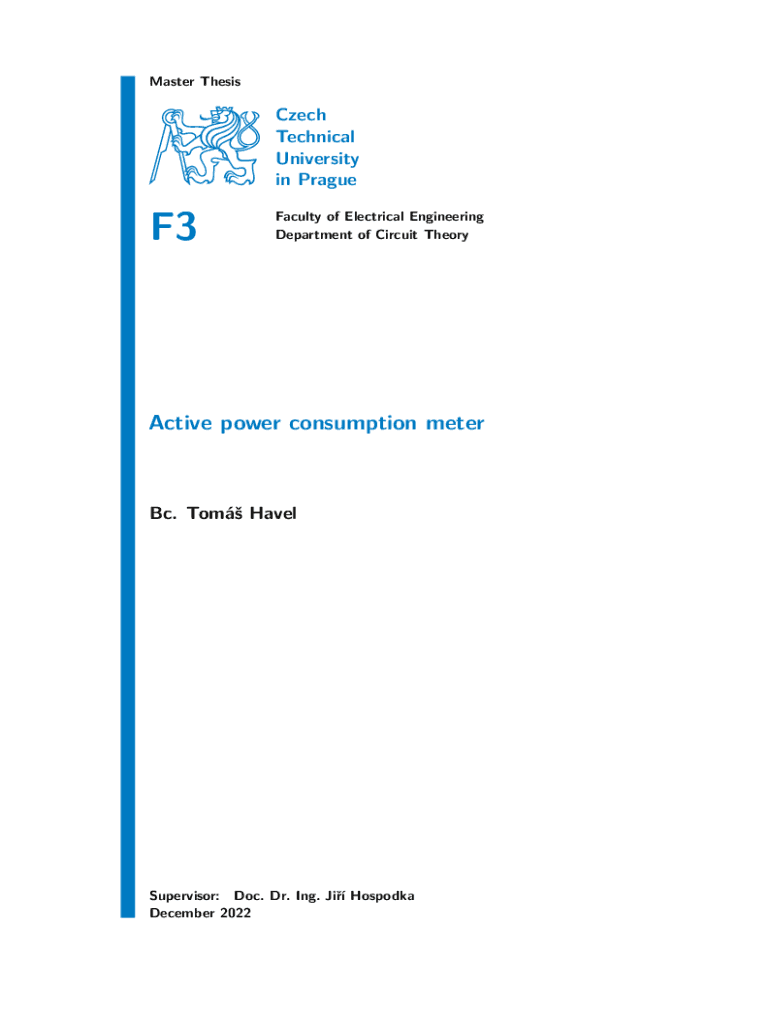 Master Thesis

Czech Technical University in Prague

F3

Faculty of Electrical Engineering
Department of Circuit Theory

Active power consumption meter

Bc. Tomáš Havel

Supervisor: Doc. Dr. Ing. Jiří Hospodka
December 2022